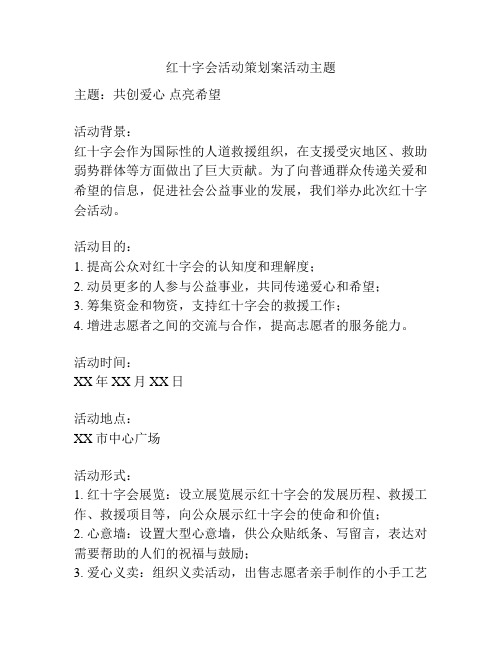 红十字会活动策划案活动主题

主题：共创爱心 点亮希望

活动背景：
红十字会作为国际性的人道救援组织，在支援受灾地区、救助弱势群体等方面做出了巨大贡献。为了向普通群众传递关爱和希望的信息，促进社会公益事业的发展，我们举办此次红十字会活动。

活动目的：
1. 提高公众对红十字会的认知度和理解度；
2. 动员更多的人参与公益事业，共同传递爱心和希望；
3. 筹集资金和物资，支持红十字会的救援工作；
4. 增进志愿者之间的交流与合作，提高志愿者的服务能力。

活动时间：
XX 年 XX 月 XX 日

活动地点：
XX 市中心广场

活动形式：
1. 红十字会展览：设立展览展示红十字会的发展历程、救援工作、救援项目等，向公众展示红十字会的使命和价值；
2. 心意墙：设置大型心意墙，供公众贴纸条、写留言，表达对需要帮助的人们的祝福与鼓励；
3. 爱心义卖：组织义卖活动，出售志愿者亲手制作的小手工艺